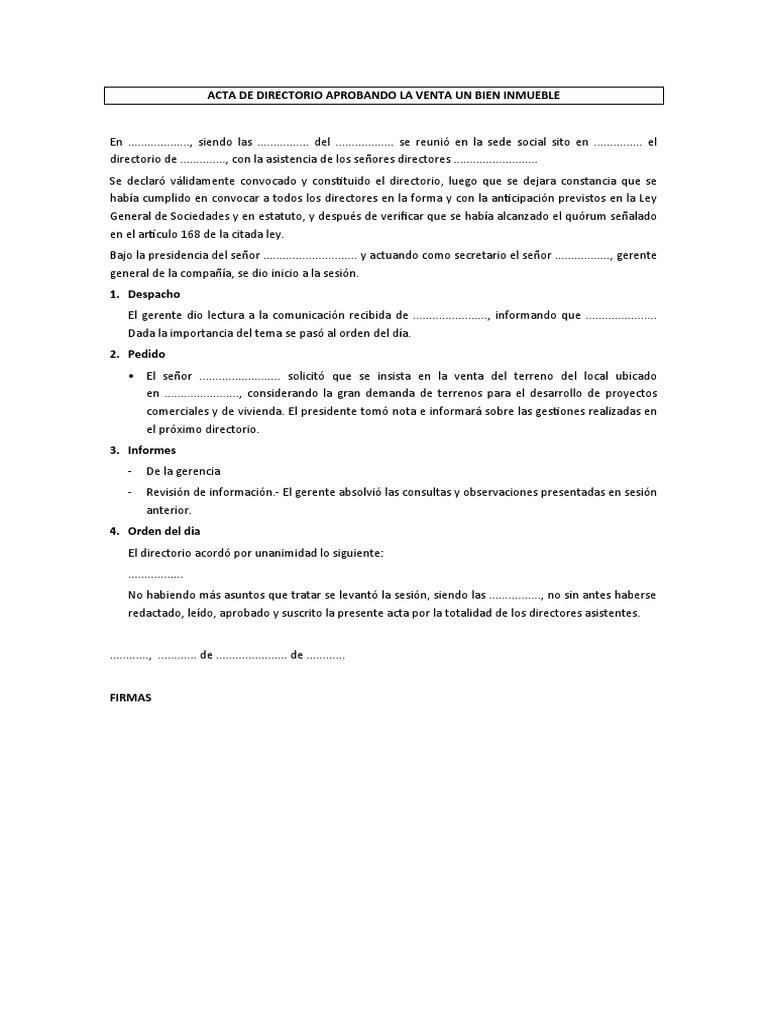 ACTA DE DIRECTORIO APROBANDO LA VENTA UN BIEN INMUEBLE

En ..................., siendo las ................ del .................. se reunió en la sede social sito en ............... el directorio de .............., con la asistencia de los señores directores ..........................

Se declaró válidamente convocado y constituido el directorio, luego que se dejara constancia que se había cumplido en convocar a todos los directores en la forma y con la anticipación previstos en la Ley General de Sociedades y en estatuto, y después de verificar que se había alcanzado el quórum señalado en el artículo 168 de la citada ley.

Bajo la presidencia del señor ............................. y actuando como secretario el señor ................., gerente general de la compañía, se dio inicio a la sesión.

1. Despacho

El gerente dio lectura a la comunicación recibida de ......................., informando que ...................... Dada la importancia del tema se pasó al orden del día.

2. Pedido

• El señor ......................... solicitó que se insista en la venta del terreno del local ubicado en ......................., considerando la gran demanda de terrenos para el desarrollo de proyectos comerciales y de vivienda. El presidente tomó nota e informará sobre las gestiones realizadas en el próximo directorio.

3. Informes

- De la gerencia
- Revisión de información.- El gerente absolvió las consultas y observaciones presentadas en sesión anterior.

4. Orden del día

El directorio acordó por unanimidad lo siguiente:

.................

No habiendo más asuntos que tratar se levantó la sesión, siendo las ................, no sin antes haberse redactado, leído, aprobado y suscrito la presente acta por la totalidad de los directores asistentes.

............, ............ de ...................... de ............

FIRMAS